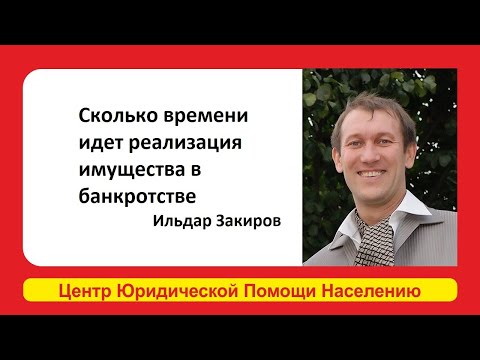 Сколько времени идет реализация имущества в банкротстве

Ильдар Закиров

Центр Юридической Помощи Населению